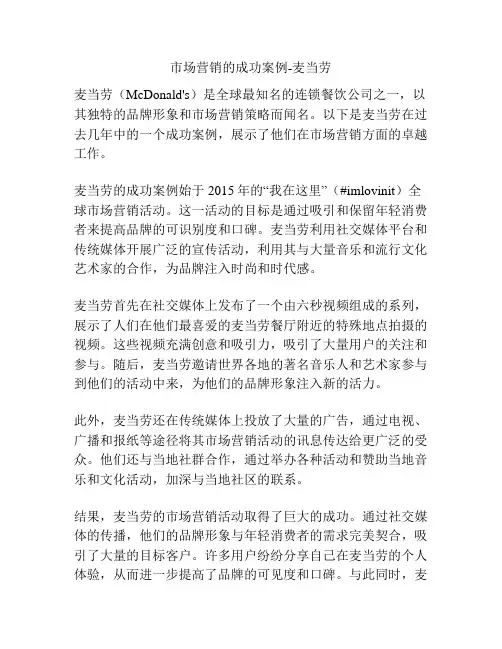 市场营销的成功案例-麦当劳

麦当劳（McDonald's）是全球最知名的连锁餐饮公司之一，以其独特的品牌形象和市场营销策略而闻名。以下是麦当劳在过去几年中的一个成功案例，展示了他们在市场营销方面的卓越工作。

麦当劳的成功案例始于 2015 年的“我在这里”（#imlovinit）全球市场营销活动。这一活动的目标是通过吸引和保留年轻消费者来提高品牌的可识别度和口碑。麦当劳利用社交媒体平台和传统媒体开展广泛的宣传活动，利用其与大量音乐和流行文化艺术家的合作，为品牌注入时尚和时代感。

麦当劳首先在社交媒体上发布了一个由六秒视频组成的系列，展示了人们在他们最喜爱的麦当劳餐厅附近的特殊地点拍摄的视频。这些视频充满创意和吸引力，吸引了大量用户的关注和参与。随后，麦当劳邀请世界各地的著名音乐人和艺术家参与到他们的活动中来，为他们的品牌形象注入新的活力。

此外，麦当劳还在传统媒体上投放了大量的广告，通过电视、广播和报纸等途径将其市场营销活动的讯息传达给更广泛的受众。他们还与当地社群合作，通过举办各种活动和赞助当地音乐和文化活动，加深与当地社区的联系。

结果，麦当劳的市场营销活动取得了巨大的成功。通过社交媒体的传播，他们的品牌形象与年轻消费者的需求完美契合，吸引了大量的目标客户。许多用户纷纷分享自己在麦当劳的个人体验，从而进一步提高了品牌的可见度和口碑。与此同时，麦